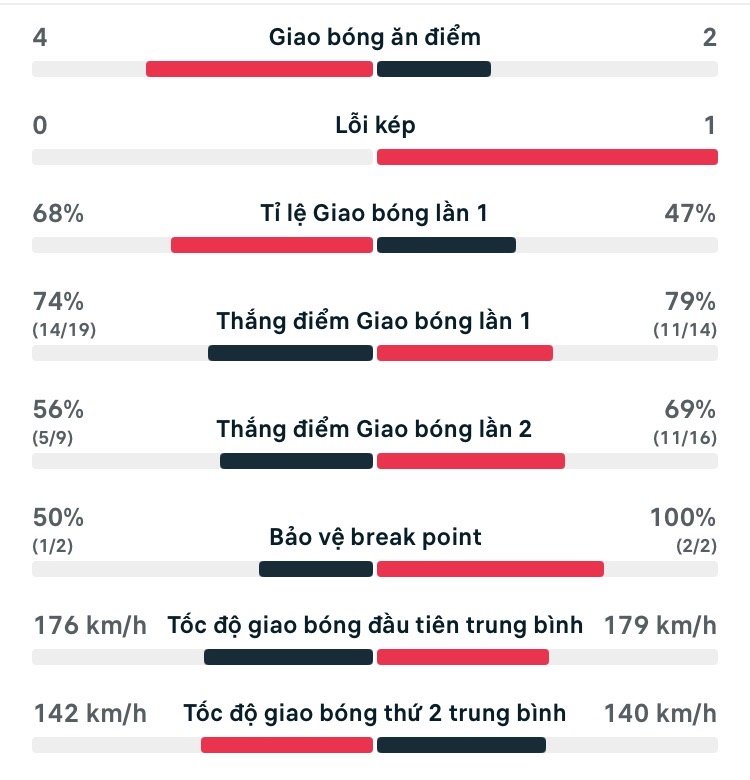 4 Giao bóng ăn điểm 2

0 Lỗi kép 1

68% Tỉ lệ Giao bóng lần 1 47%

74% (14/19) Thắng điểm Giao bóng lần 1 79% (11/14)

56% (5/9) Thắng điểm Giao bóng lần 2 69% (11/16)

50% (1/2) Bảo vệ break point 100% (2/2)

176 km/h Tốc độ giao bóng đầu tiên trung bình 179 km/h

142 km/h Tốc độ giao bóng thứ 2 trung bình 140 km/h